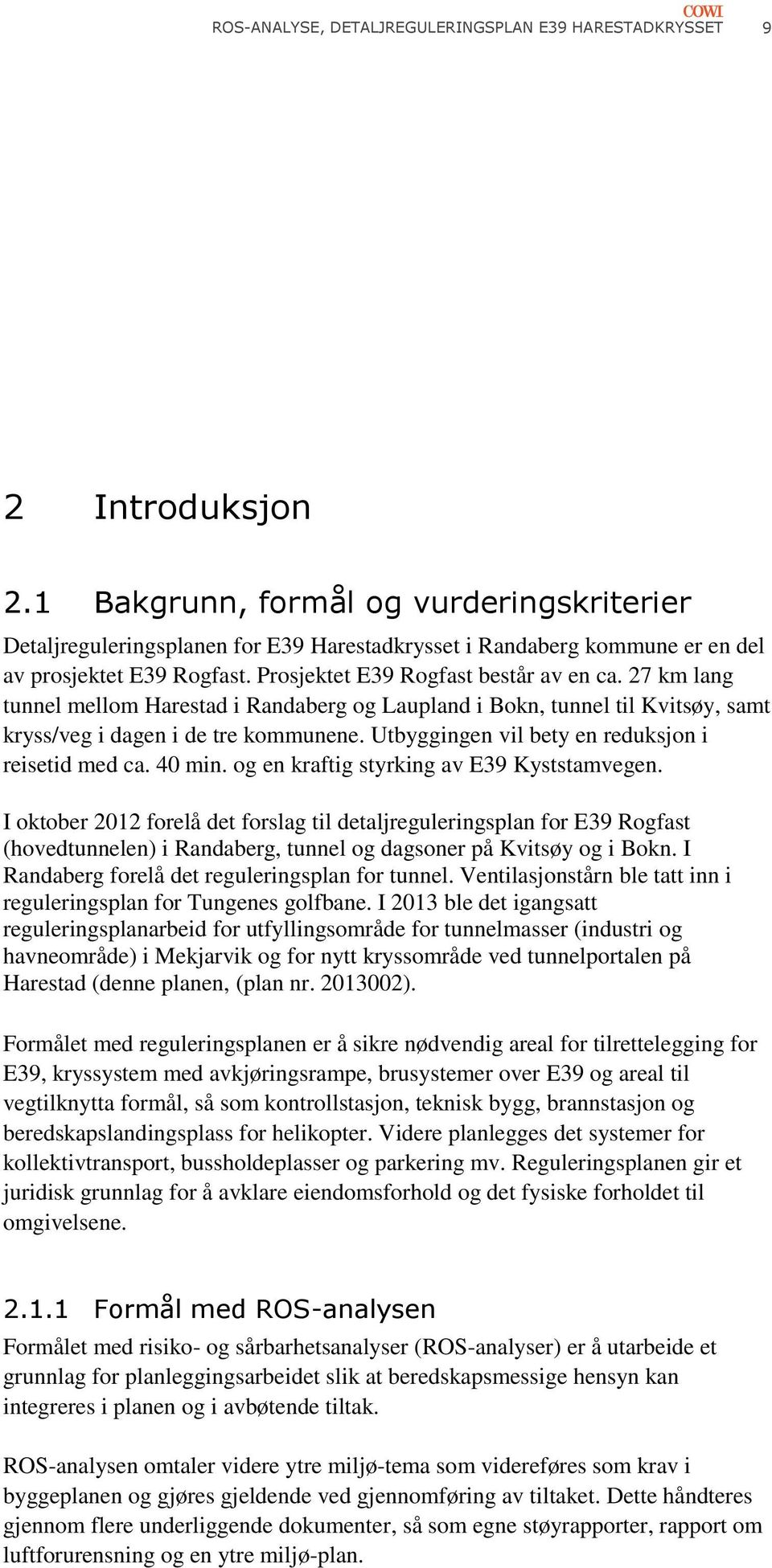 COWI
ROS-ANALYSE, DETALJREGULERINGSPLAN E39 HARESTADKRYSSET 9

2 Introduksjon

2.1 Bakgrunn, formål og vurderingskriterier

Detaljreguleringsplanen for E39 Harestadkrysset i Randaberg kommune er en del av prosjektet E39 Rogfast. Prosjektet E39 Rogfast består av en ca. 27 km lang tunnel mellom Harestad i Randaberg og Laupland i Bokn, tunnel til Kvitsøy, samt kryss/veg i dagen i de tre kommunene. Utbyggingen vil bety en reduksjon i reisetid med ca. 40 min. og en kraftig styrking av E39 Kyststamvegen.

I oktober 2012 forelå det forslag til detaljreguleringsplan for E39 Rogfast (hovedtunnelen) i Randaberg, tunnel og dagsoner på Kvitsøy og i Bokn. I Randaberg forelå det reguleringsplan for tunnel. Ventilasjonstårn ble tatt inn i reguleringsplan for Tungenes golfbane. I 2013 ble det igangsatt reguleringsplanarbeid for utfyllingsområde for tunnelmasser (industri og havneområde) i Mekjarvik og for nytt kryssområde ved tunnelportalen på Harestad (denne planen, (plan nr. 2013002).

Formålet med reguleringsplanen er å sikre nødvendig areal for tilrettelegging for E39, kryssystem med avkjøringsrampe, brusystemer over E39 og areal til vegtilknytta formål, så som kontrollstasjon, teknisk bygg, brannstasjon og beredskapslandingsplass for helikopter. Videre planlegges det systemer for kollektivtransport, bussholdeplasser og parkering mv. Reguleringsplanen gir et juridisk grunnlag for å avklare eiendomsforhold og det fysiske forholdet til omgivelsene.

2.1.1 Formål med ROS-analysen

Formålet med risiko- og sårbarhetsanalyser (ROS-analyser) er å utarbeide et grunnlag for planleggingsarbeidet slik at beredskapsmessige hensyn kan integreres i planen og i avbøtende tiltak.

ROS-analysen omtaler videre ytre miljø-tema som videreføres som krav i byggeplanen og gjøres gjeldende ved gjennomføring av tiltaket. Dette håndteres gjennom flere underliggende dokumenter, så som egne støyrapporter, rapport om luftforurensning og en ytre miljø-plan.